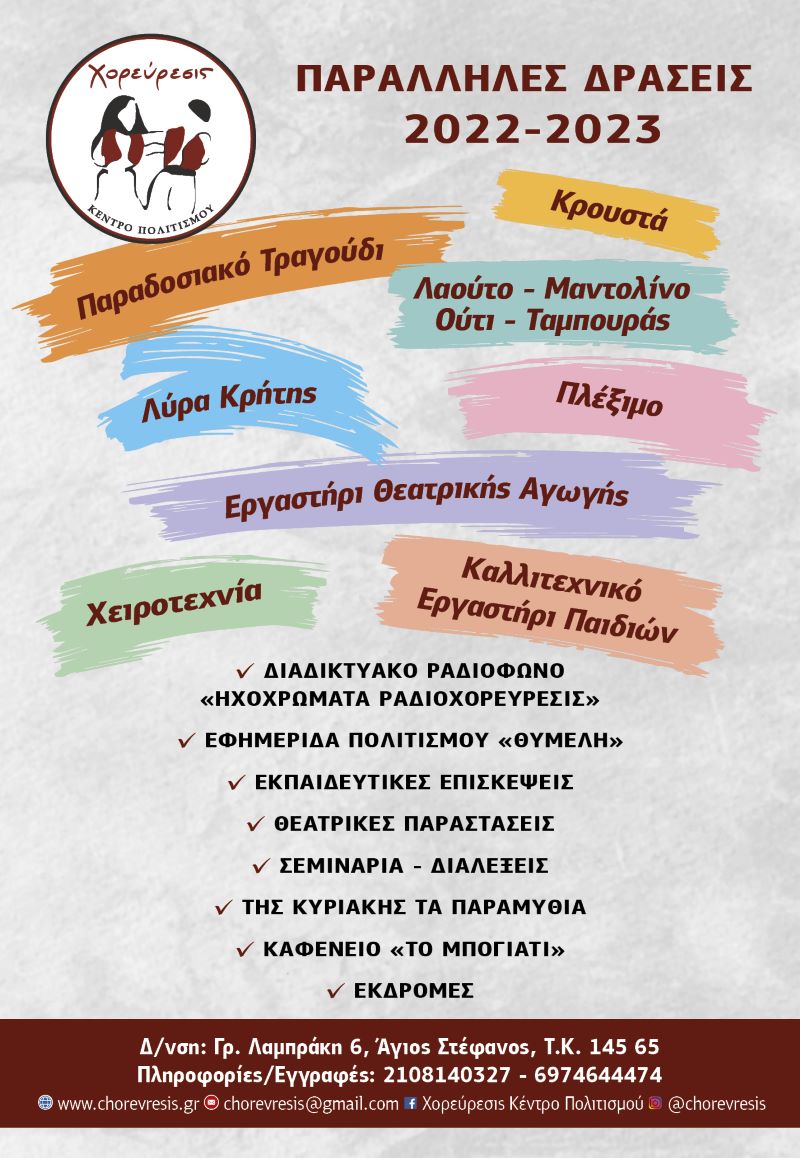 Χορεύρεσις
ΚΕΝΤΡΟ ΠΟΛΙΤΙΣΜΟΥ

ΠΑΡΑΛΛΗΛΕΣ ΔΡΑΣΕΙΣ
2022-2023

Κρουστά

Παραδοσιακό Τραγούδι

Λαούτο - Μαντολίνο
Ούτι - Ταμπουράς

Λύρα Κρήτης

Πλέξιμο

Εργαστήρι Θεατρικής Αγωγής

Χειροτεχνία

Καλλιτεχνικό
Εργαστήρι Παιδιών

✓ ΔΙΑΔΙΚΤΥΑΚΟ ΡΑΔΙΟΦΩΝΟ «ΗΧΟΧΡΩΜΑΤΑ ΡΑΔΙΟΧΟΡΕΥΡΕΣΙΣ»

✓ ΕΦΗΜΕΡΙΔΑ ΠΟΛΙΤΙΣΜΟΥ «ΘΥΜΕΛΗ»

✓ ΕΚΠΑΙΔΕΥΤΙΚΕΣ ΕΠΙΣΚΕΨΕΙΣ

✓ ΘΕΑΤΡΙΚΕΣ ΠΑΡΑΣΤΑΣΕΙΣ

✓ ΣΕΜΙΝΑΡΙΑ - ΔΙΑΛΕΞΕΙΣ

✓ ΤΗΣ ΚΥΡΙΑΚΗΣ ΤΑ ΠΑΡΑΜΥΘΙΑ

✓ ΚΑΦΕΝΕΙΟ «ΤΟ ΜΠΟΓΙΑΤΙ»

✓ ΕΚΔΡΟΜΕΣ

Δ/νση: Γρ. Λαμπράκη 6, Άγιος Στέφανος, Τ.Κ. 145 65
Πληροφορίες/Εγγραφές: 2108140327 - 6974644474
www.chorevresis.gr chorevresis@gmail.com Χορεύρεσις Κέντρο Πολιτισμού @chorevresis